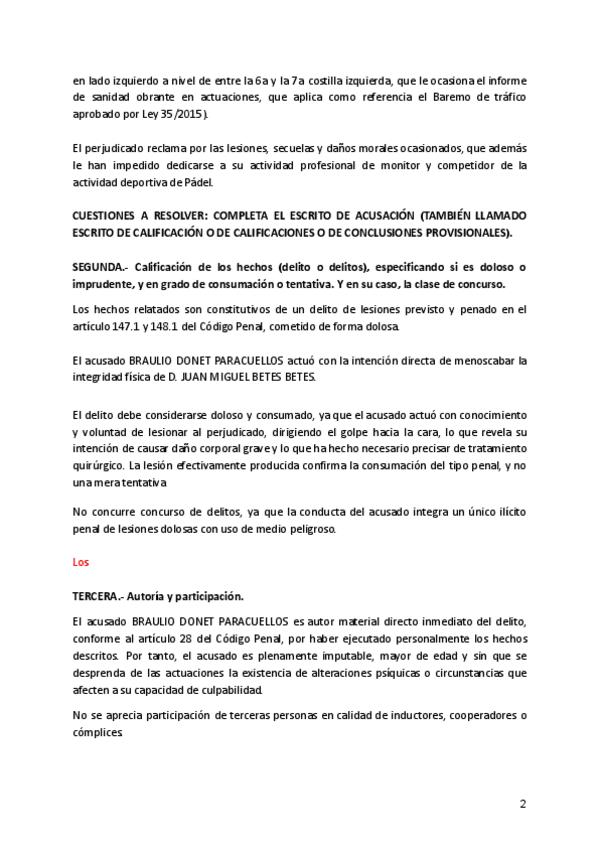 en lado izquierdo a nivel de entre la 6a y la 7a costilla izquierda, que le ocasiona el informe de sanidad obrante en actuaciones, que aplica como referencia el Baremo de tráfico aprobado por Ley 35/2015).

El perjudicado reclama por las lesiones, secuelas y daños morales ocasionados, que además le han impedido dedicarse a su actividad profesional de monitor y competidor de la actividad deportiva de Pádel.

CUESTIONES A RESOLVER: COMPLETA EL ESCRITO DE ACUSACIÓN (TAMBIÉN LLAMADO ESCRITO DE CALIFICACIÓN O DE CALIFICACIONES O DE CONCLUSIONES PROVISIONALES).

SEGUNDA.- Calificación de los hechos (delito o delitos), especificando si es doloso o imprudente, y en grado de consumación o tentativa. Y en su caso, la clase de concurso.

Los hechos relatados son constitutivos de un delito de lesiones previsto y penado en el artículo 147.1 y 148.1 del Código Penal, cometido de forma dolosa.

El acusado BRAULIO DONET PARACUELLOS actuó con la intención directa de menoscabar la integridad física de D. JUAN MIGUEL BETES BETES.

El delito debe considerarse doloso y consumado, ya que el acusado actuó con conocimiento y voluntad de lesionar al perjudicado, dirigiendo el golpe hacia la cara, lo que revela su intención de causar daño corporal grave y lo que ha hecho necesario precisar de tratamiento quirúrgico. La lesión efectivamente producida confirma la consumación del tipo penal, y no una mera tentativa.

No concurre concurso de delitos, ya que la conducta del acusado integra un único ilícito penal de lesiones dolosas con uso de medio peligroso.

Los

TERCERA.- Autoría y participación.

El acusado BRAULIO DONET PARACUELLOS es autor material directo inmediato del delito, conforme al artículo 28 del Código Penal, por haber ejecutado personalmente los hechos descritos. Por tanto, el acusado es plenamente imputable, mayor de edad y sin que se desprenda de las actuaciones la existencia de alteraciones psíquicas o circunstancias que afecten a su capacidad de culpabilidad.

No se aprecia participación de terceras personas en calidad de inductores, cooperadores o cómplices.

2